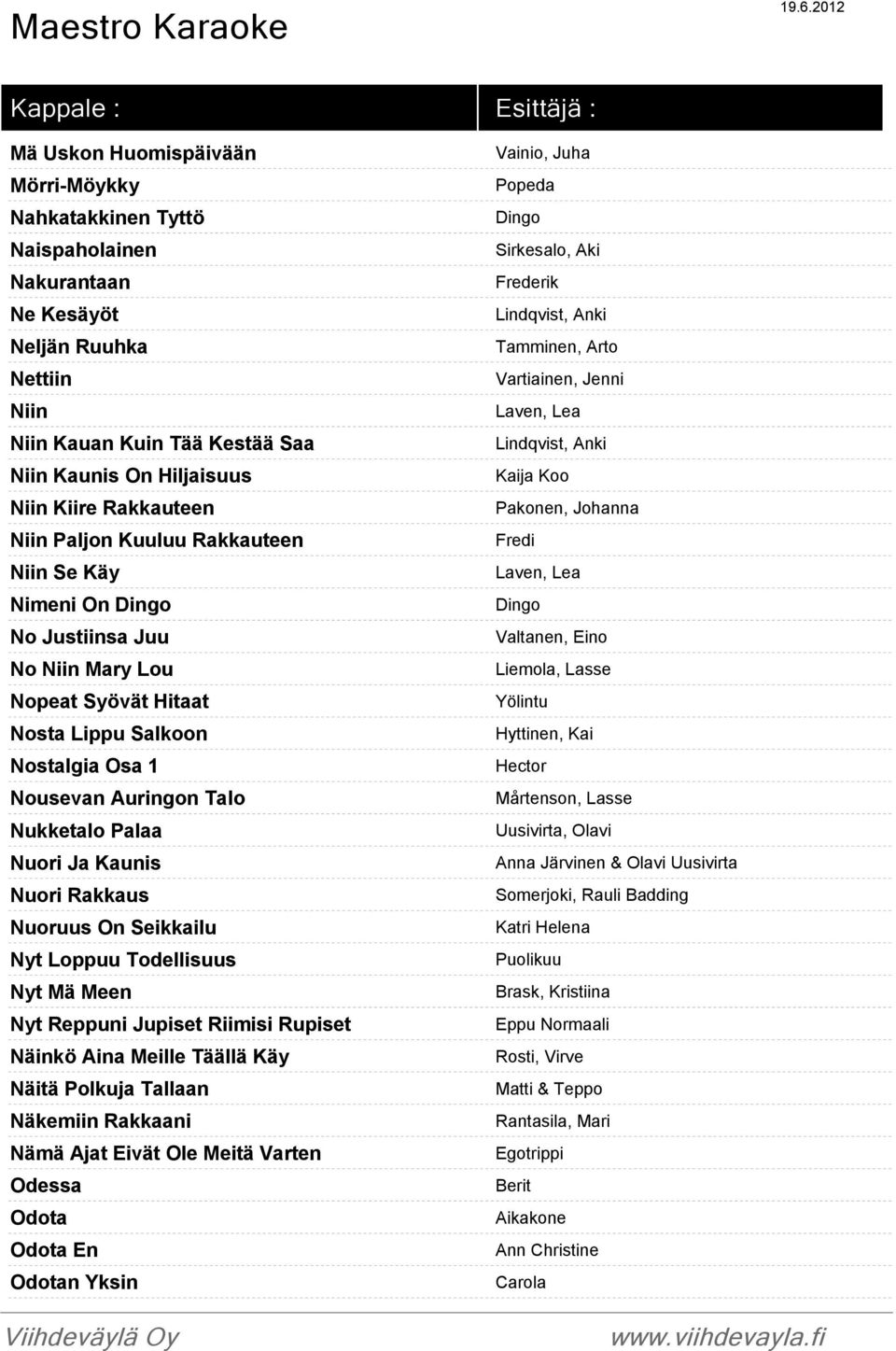 Maestro Karaoke

19.6.2012

| Kappale : | Esittäjä : |
|---|---|
| Mä Uskon Huomispäivään | Vainio, Juha |
| Mörri-Möykky | Popeda |
| Nahkatakkinen Tyttö | Dingo |
| Naispaholainen | Sirkesalo, Aki |
| Nakurantaan | Frederik |
| Ne Kesäyöt | Lindqvist, Anki |
| Neljän Ruuhka | Tamminen, Arto |
| Nettiin | Vartiainen, Jenni |
| Niin | Laven, Lea |
| Niin Kauan Kuin Tää Kestää Saa | Lindqvist, Anki |
| Niin Kaunis On Hiljaisuus | Kaija Koo |
| Niin Kiire Rakkauteen | Pakonen, Johanna |
| Niin Paljon Kuuluu Rakkauteen | Fredi |
| Niin Se Käy | Laven, Lea |
| Nimeni On Dingo | Dingo |
| No Justiinsa Juu | Valtanen, Eino |
| No Niin Mary Lou | Liemola, Lasse |
| Nopeat Syövät Hitaat | Yölintu |
| Nosta Lippu Salkoon | Hyttinen, Kai |
| Nostalgia Osa 1 | Hector |
| Nousevan Auringon Talo | Mårtenson, Lasse |
| Nukketalo Palaa | Uusivirta, Olavi |
| Nuori Ja Kaunis | Anna Järvinen & Olavi Uusivirta |
| Nuori Rakkaus | Somerjoki, Rauli Badding |
| Nuoruus On Seikkailu | Katri Helena |
| Nyt Loppuu Todellisuus | Puolikuu |
| Nyt Mä Meen | Brask, Kristiina |
| Nyt Reppuni Jupiset Riimisi Rupiset | Eppu Normaali |
| Näinkö Aina Meille Täällä Käy | Rosti, Virve |
| Näitä Polkuja Tallaan | Matti & Teppo |
| Näkemiin Rakkaani | Rantasila, Mari |
| Nämä Ajat Eivät Ole Meitä Varten | Egotrippi |
| Odessa | Berit |
| Odota | Aikakone |
| Odota En | Ann Christine |
| Odotan Yksin | Carola |

Viihdeväylä Oy

www.viihdevayla.fi